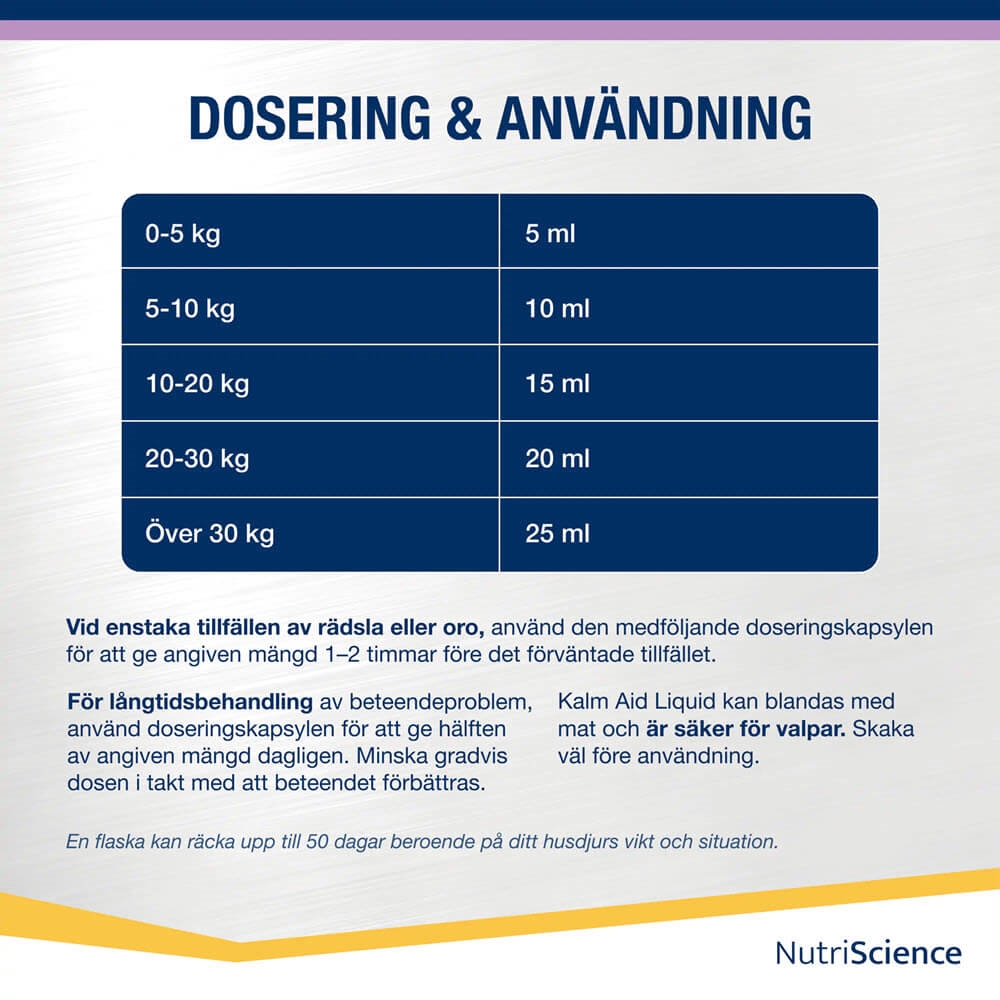 DOSERING & ANVÄNDNING

| 0-5 kg | 5 ml |
|---|---|
| 5-10 kg | 10 ml |
| 10-20 kg | 15 ml |
| 20-30 kg | 20 ml |
| Över 30 kg | 25 ml |

Vid enstaka tillfällen av rädsla eller oro, använd den medföljande doseringskapsylen för att ge angiven mängd 1–2 timmar före det förväntade tillfället.

För långtidsbehandling av beteendeproblem, använd doseringskapsylen för att ge hälften av angiven mängd dagligen. Minska gradvis dosen i takt med att beteendet förbättras.

Kalm Aid Liquid kan blandas med mat och är säker för valpar. Skaka väl före användning.

En flaska kan räcka upp till 50 dagar beroende på ditt husdjurs vikt och situation.

NutriScience